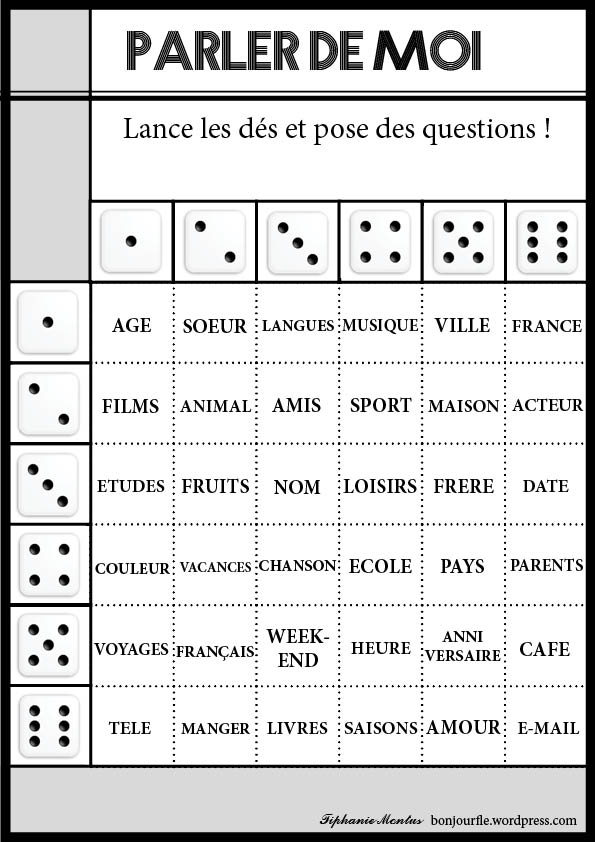 PARLER DE MOI

Lance les dés et pose des questions !

| AGE | SOEUR | LANGUES | MUSIQUE | VILLE | FRANCE |
|---|---|---|---|---|---|
| FILMS | ANIMAL | AMIS | SPORT | MAISON | ACTEUR |
| ETUDES | FRUITS | NOM | LOISIRS | FRERE | DATE |
| COULEUR | VACANCES | CHANSON | ECOLE | PAYS | PARENTS |
| VOYAGES | FRANÇAIS | WEEK-END | HEURE | ANNIVERSAIRE | CAFE |
| TELE | MANGER | LIVRES | SAISONS | AMOUR | E-MAIL |

Tiphanie Montus bonjourfle.wordpress.com